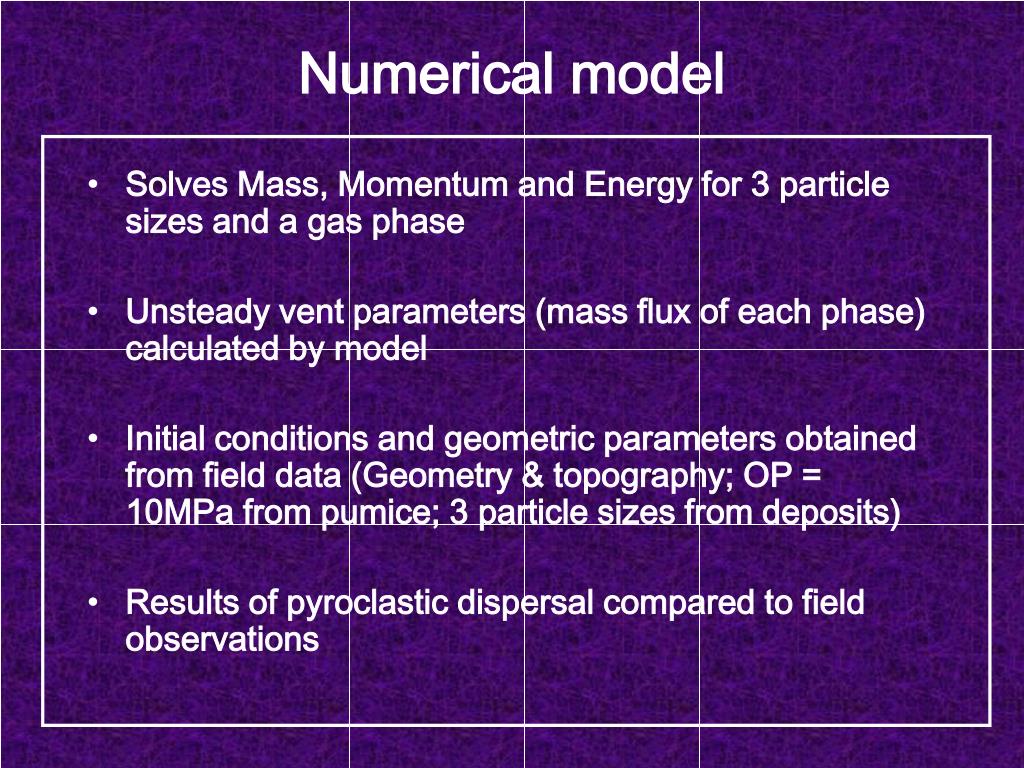 Numerical model

• Solves Mass, Momentum and Energy for 3 particle sizes and a gas phase

• Unsteady vent parameters (mass flux of each phase) calculated by model

• Initial conditions and geometric parameters obtained from field data (Geometry & topography; OP = 10MPa from pumice; 3 particle sizes from deposits)

• Results of pyroclastic dispersal compared to field observations